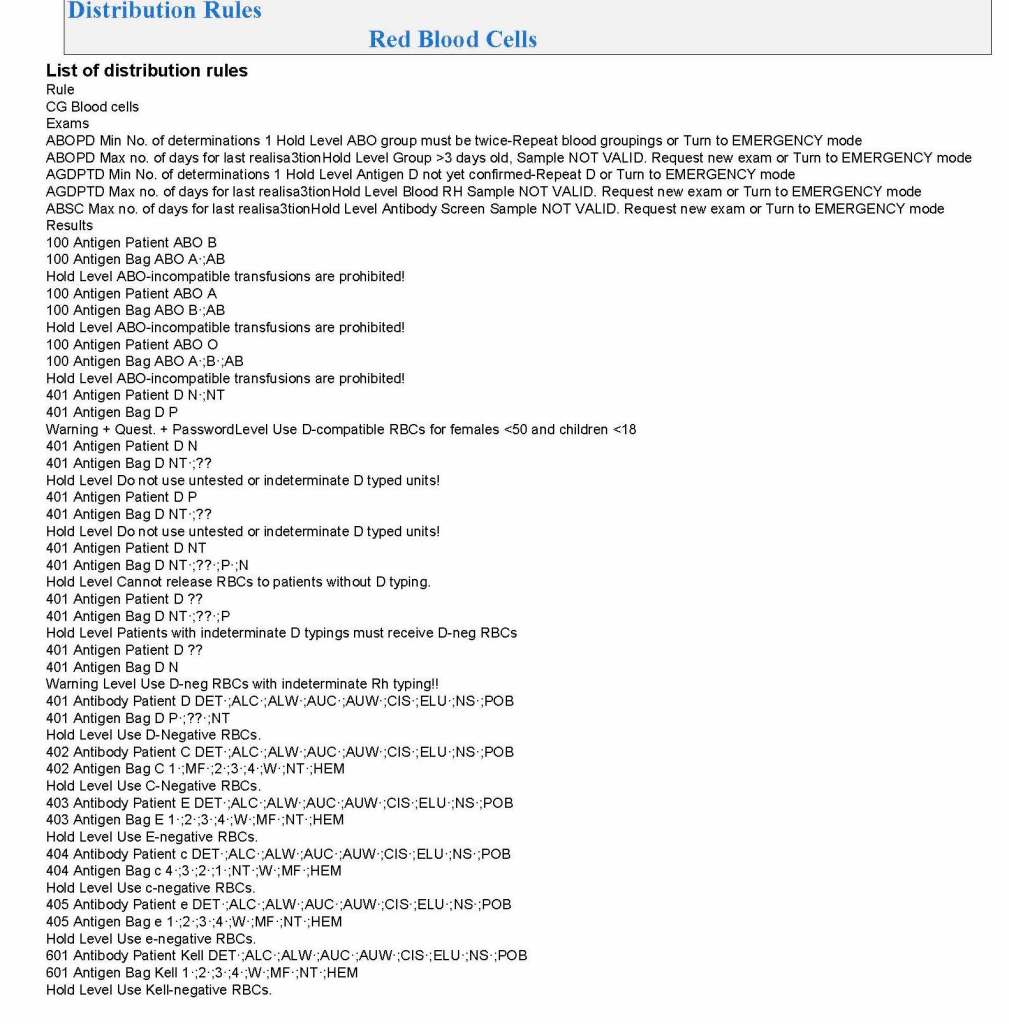 Distribution Rules

Red Blood Cells

List of distribution rules
Rule
CG Blood cells
Exams
ABOPD Min No. of determinations 1 Hold Level ABO group must be twice-Repeat blood groupings or Turn to EMERGENCY mode
ABOPD Max no. of days for last realisa3tionHold Level Group >3 days old, Sample NOT VALID. Request new exam or Turn to EMERGENCY mode
AGDPTD Min No. of determinations 1 Hold Level Antigen D not yet confirmed-Repeat D or Turn to EMERGENCY mode
AGDPTD Max no. of days for last realisa3tionHold Level Blood RH Sample NOT VALID. Request new exam or Turn to EMERGENCY mode
ABSC Max no. of days for last realisa3tionHold Level Antibody Screen Sample NOT VALID. Request new exam or Turn to EMERGENCY mode
Results
100 Antigen Patient ABO B
100 Antigen Bag ABO A·;AB
Hold Level ABO-incompatible transfusions are prohibited!
100 Antigen Patient ABO A
100 Antigen Bag ABO B·;AB
Hold Level ABO-incompatible transfusions are prohibited!
100 Antigen Patient ABO O
100 Antigen Bag ABO A·;B·;AB
Hold Level ABO-incompatible transfusions are prohibited!
401 Antigen Patient D N·;NT
401 Antigen Bag D P
Warning + Quest. + PasswordLevel Use D-compatible RBCs for females <50 and children <18
401 Antigen Patient D N
401 Antigen Bag D NT·;??
Hold Level Do not use untested or indeterminate D typed units!
401 Antigen Patient D P
401 Antigen Bag D NT·;??
Hold Level Do not use untested or indeterminate D typed units!
401 Antigen Patient D NT
401 Antigen Bag D NT·;??·;P·;N
Hold Level Cannot release RBCs to patients without D typing.
401 Antigen Patient D ??
401 Antigen Bag D NT·;??·;P
Hold Level Patients with indeterminate D typings must receive D-neg RBCs
401 Antigen Patient D ??
401 Antigen Bag D N
Warning Level Use D-neg RBCs with indeterminate Rh typing!!
401 Antibody Patient D DET·;ALC·;ALW·;AUC·;AUW·;CIS·;ELU·;NS·;POB
401 Antigen Bag D P·;??·;NT
Hold Level Use D-Negative RBCs.
402 Antibody Patient C DET·;ALC·;ALW·;AUC·;AUW·;CIS·;ELU·;NS·;POB
402 Antigen Bag C 1·;MF·;2·;3·;4·;W·;NT·;HEM
Hold Level Use C-Negative RBCs.
403 Antibody Patient E DET·;ALC·;ALW·;AUC·;AUW·;CIS·;ELU·;NS·;POB
403 Antigen Bag E 1·;2·;3·;4·;W·;MF·;NT·;HEM
Hold Level Use E-negative RBCs.
404 Antibody Patient c DET·;ALC·;ALW·;AUC·;AUW·;CIS·;ELU·;NS·;POB
404 Antigen Bag c 4·;3·;2·;1·;NT·;W·;MF·;HEM
Hold Level Use c-negative RBCs.
405 Antibody Patient e DET·;ALC·;ALW·;AUC·;AUW·;CIS·;ELU·;NS·;POB
405 Antigen Bag e 1·;2·;3·;4·;W·;MF·;NT·;HEM
Hold Level Use e-negative RBCs.
601 Antibody Patient Kell DET·;ALC·;ALW·;AUC·;AUW·;CIS·;ELU·;NS·;POB
601 Antigen Bag Kell 1·;2·;3·;4·;W·;MF·;NT·;HEM
Hold Level Use Kell-negative RBCs.